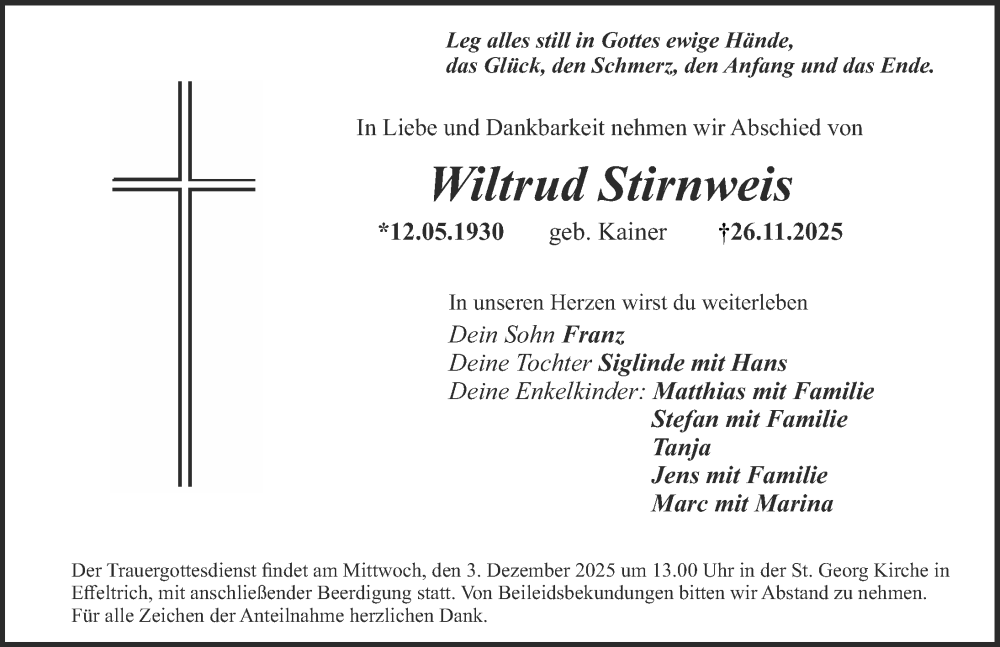 Leg alles still in Gottes ewige Hände,
das Glück, den Schmerz, den Anfang und das Ende.

In Liebe und Dankbarkeit nehmen wir Abschied von

Wiltrud Stirnweis

*12.05.1930 geb. Kainer †26.11.2025

In unseren Herzen wirst du weiterleben
Dein Sohn Franz
Deine Tochter Siglinde mit Hans
Deine Enkelkinder: Matthias mit Familie
Stefan mit Familie
Tanja
Jens mit Familie
Marc mit Marina

Der Trauergottesdienst findet am Mittwoch, den 3. Dezember 2025 um 13.00 Uhr in der St. Georg Kirche in Effeltrich, mit anschließender Beerdigung statt. Von Beileidsbekundungen bitten wir Abstand zu nehmen. Für alle Zeichen der Anteilnahme herzlichen Dank.